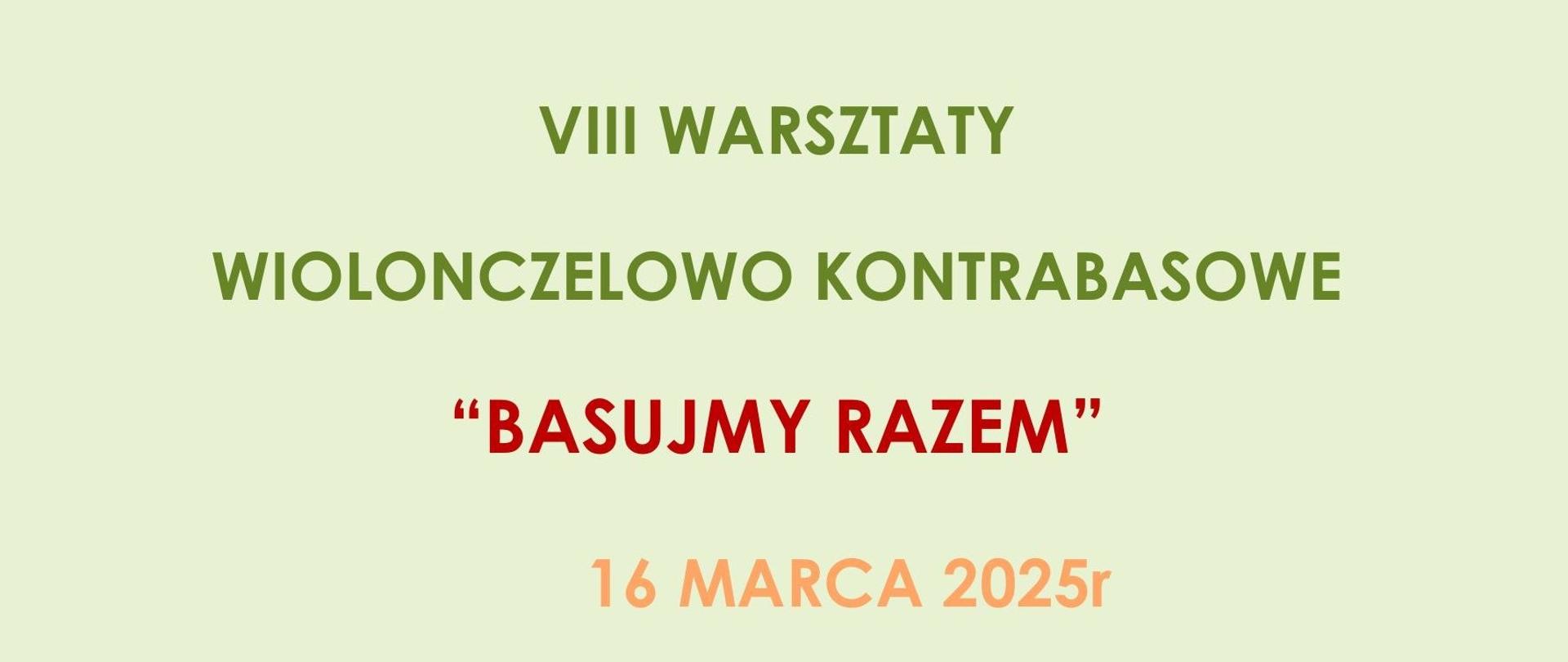 VIII WARSZTATY

WIOLONCZELOWO KONTRABASOWE

“BASUJMY RAZEM”

16 MARCA 2025r